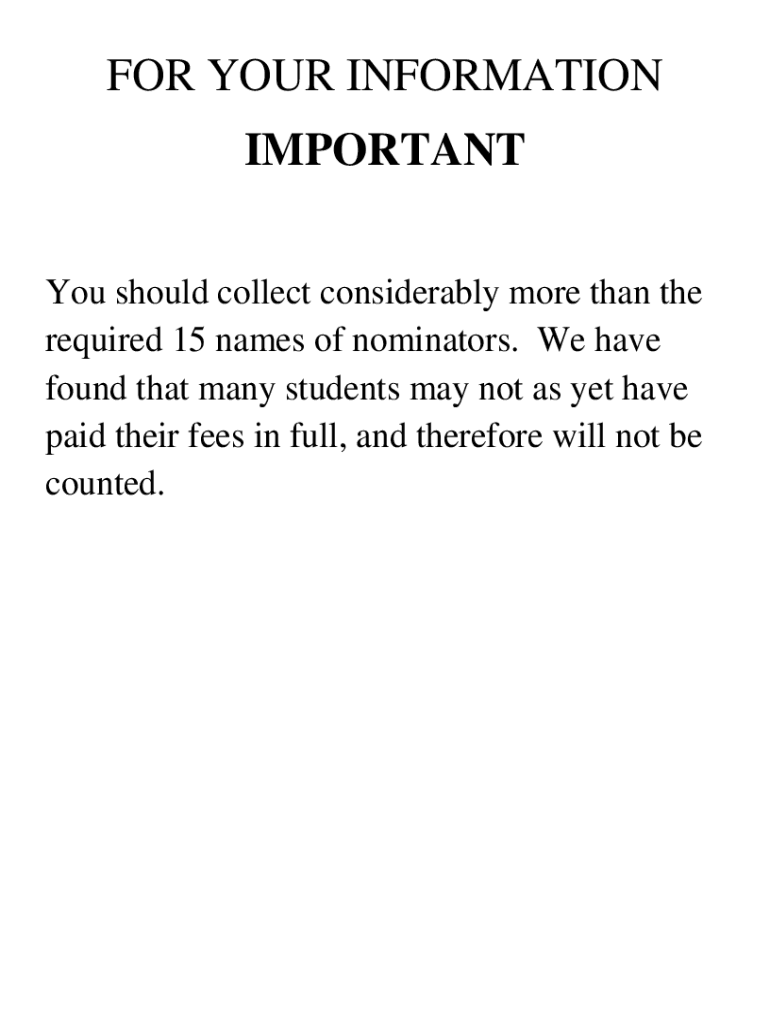 FOR YOUR INFORMATION

IMPORTANT

You should collect considerably more than the required 15 names of nominators. We have found that many students may not as yet have paid their fees in full, and therefore will not be counted.